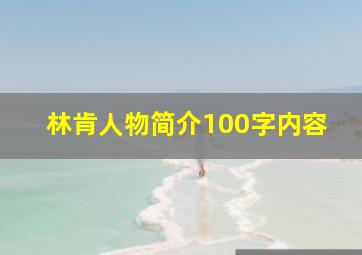 林肯人物简介100字内容